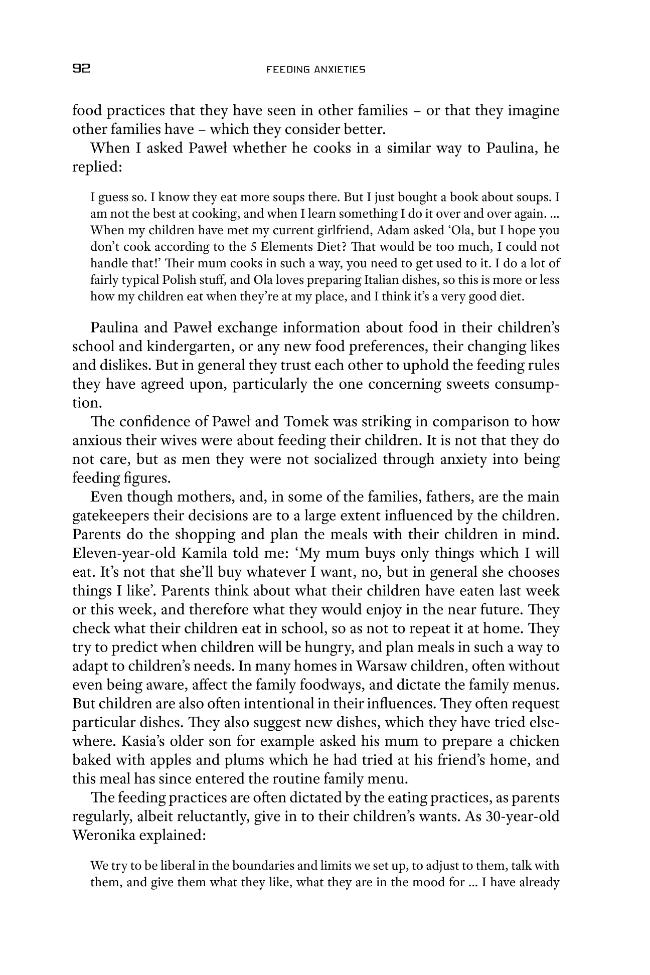 92 FEEDING ANXIETIES

food practices that they have seen in other families – or that they imagine other families have – which they consider better.

When I asked Paweł whether he cooks in a similar way to Paulina, he replied:

I guess so. I know they eat more soups there. But I just bought a book about soups. I am not the best at cooking, and when I learn something I do it over and over again. ... When my children have met my current girlfriend, Adam asked 'Ola, but I hope you don't cook according to the 5 Elements Diet? That would be too much, I could not handle that!' Their mum cooks in such a way, you need to get used to it. I do a lot of fairly typical Polish stuff, and Ola loves preparing Italian dishes, so this is more or less how my children eat when they're at my place, and I think it's a very good diet.

Paulina and Paweł exchange information about food in their children's school and kindergarten, or any new food preferences, their changing likes and dislikes. But in general they trust each other to uphold the feeding rules they have agreed upon, particularly the one concerning sweets consumption.

The confidence of Paweł and Tomek was striking in comparison to how anxious their wives were about feeding their children. It is not that they do not care, but as men they were not socialized through anxiety into being feeding figures.

Even though mothers, and, in some of the families, fathers, are the main gatekeepers their decisions are to a large extent influenced by the children. Parents do the shopping and plan the meals with their children in mind. Eleven-year-old Kamila told me: 'My mum buys only things which I will eat. It's not that she'll buy whatever I want, no, but in general she chooses things I like'. Parents think about what their children have eaten last week or this week, and therefore what they would enjoy in the near future. They check what their children eat in school, so as not to repeat it at home. They try to predict when children will be hungry, and plan meals in such a way to adapt to children's needs. In many homes in Warsaw children, often without even being aware, affect the family foodways, and dictate the family menus. But children are also often intentional in their influences. They often request particular dishes. They also suggest new dishes, which they have tried elsewhere. Kasia's older son for example asked his mum to prepare a chicken baked with apples and plums which he had tried at his friend's home, and this meal has since entered the routine family menu.

The feeding practices are often dictated by the eating practices, as parents regularly, albeit reluctantly, give in to their children's wants. As 30-year-old Weronika explained:

We try to be liberal in the boundaries and limits we set up, to adjust to them, talk with them, and give them what they like, what they are in the mood for ... I have already